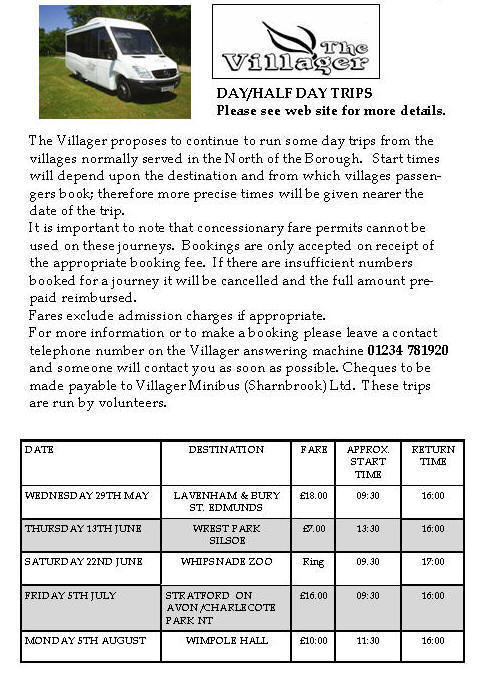 The Villager

DAY/HALF DAY TRIPS
Please see web site for more details.

The Villager proposes to continue to run some day trips from the villages normally served in the North of the Borough. Start times will depend upon the destination and from which villages passengers book; therefore more precise times will be given nearer the date of the trip.
It is important to note that concessionary fare permits cannot be used on these journeys. Bookings are only accepted on receipt of the appropriate booking fee. If there are insufficient numbers booked for a journey it will be cancelled and the full amount prepaid reimbursed.
Fares exclude admission charges if appropriate.
For more information or to make a booking please leave a contact telephone number on the Villager answering machine 01234 781920 and someone will contact you as soon as possible. Cheques to be made payable to Villager Minibus (Sharnbrook) Ltd. These trips are run by volunteers.

| DATE | DESTINATION | FARE | APPROX. START TIME | RETURN TIME |
|---|---|---|---|---|
| WEDNESDAY 29TH MAY | LAVENHAM & BURY ST. EDMUNDS | £18.00 | 09:30 | 16:00 |
| THURSDAY 13TH JUNE | WREST PARK SILSOE | £7.00 | 13:30 | 16:00 |
| SATURDAY 22ND JUNE | WHIPSNADE ZOO | Ring | 09.30 | 17:00 |
| FRIDAY 5TH JULY | STRATFORD ON AVON/CHARLECOTE PARK NT | £16.00 | 09:30 | 16:00 |
| MONDAY 5TH AUGUST | WIMPOLE HALL | £10:00 | 11:30 | 16:00 |